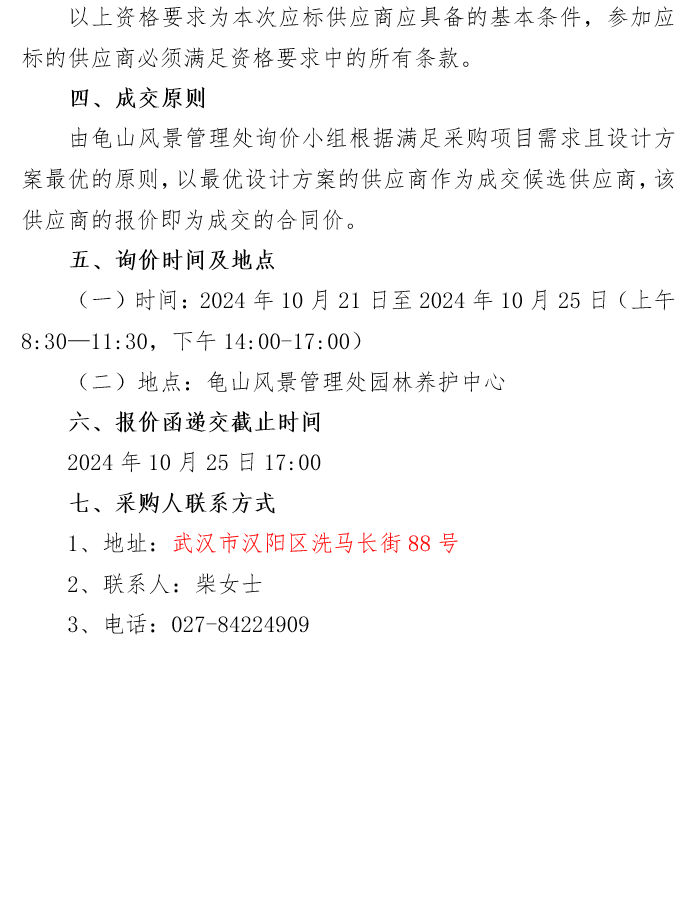 以上资格要求为本次应标供应商应具备的基本条件，参加应标的供应商必须满足资格要求中的所有条款。

四、成交原则

由龟山风景管理处询价小组根据满足采购项目需求且设计方案最优的原则，以最优设计方案的供应商作为成交候选供应商，该供应商的报价即为成交的合同价。

五、询价时间及地点

（一）时间：2024 年 10 月 21 日至 2024 年 10 月 25 日（上午 8:30—11:30，下午 14:00-17:00）

（二）地点：龟山风景管理处园林养护中心

六、报价函递交截止时间

2024 年 10 月 25 日 17:00

七、采购人联系方式

1、地址：武汉市汉阳区洗马长街 88 号

2、联系人：柴女士

3、电话：027-84224909